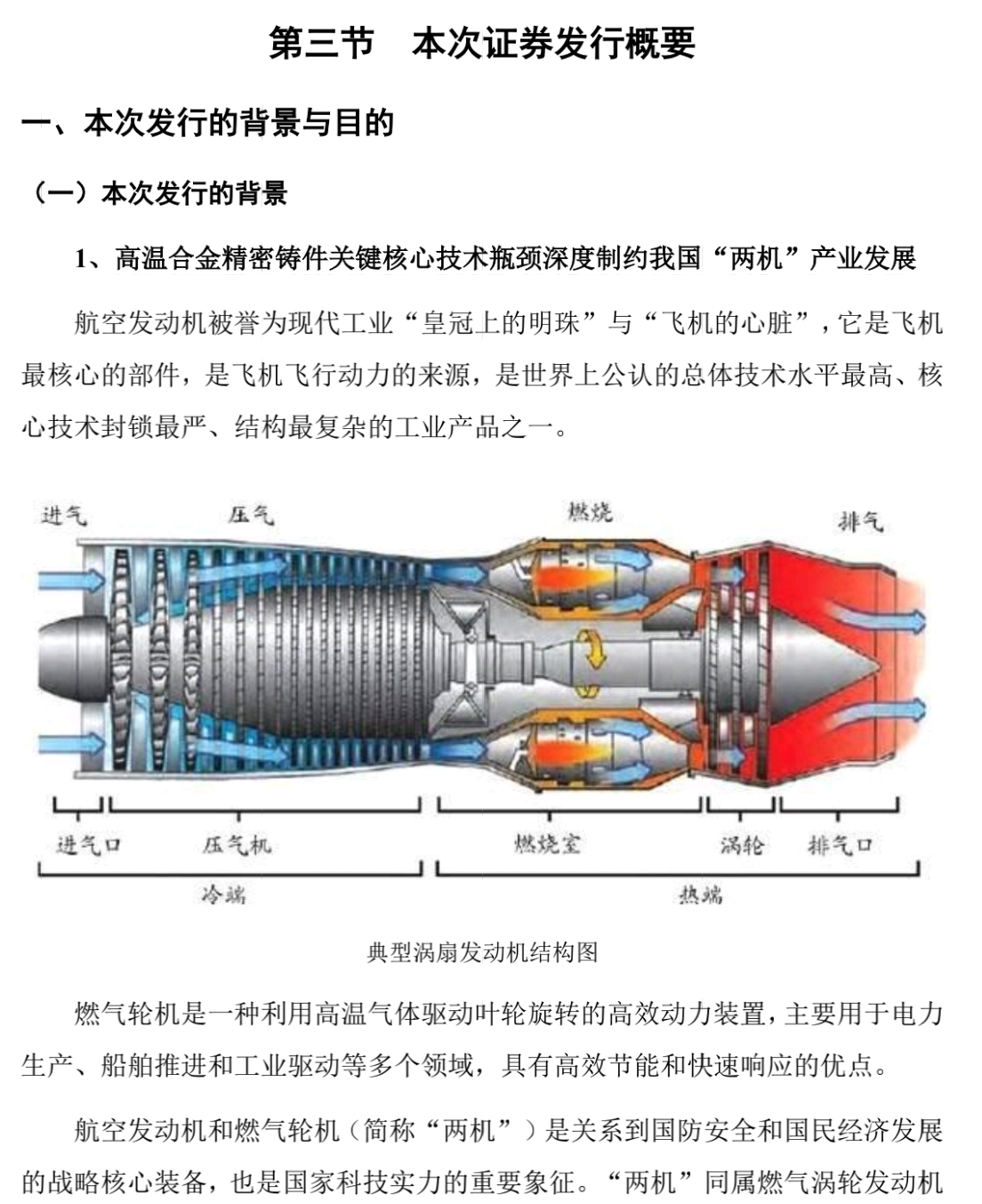 第三节　本次证券发行概要

一、本次发行的背景与目的

（一）本次发行的背景

1、高温合金精密铸件关键核心技术瓶颈深度制约我国“两机”产业发展

航空发动机被誉为现代工业“皇冠上的明珠”与“飞机的心脏”，它是飞机最核心的部件，是飞机飞行动力的来源，是世界上公认的总体技术水平最高、核心技术封锁最严、结构最复杂的工业产品之一。

进气

压气

燃烧

排气

进气口

压气机

燃烧室

涡轮

排气口

冷端

热端

典型涡扇发动机结构图

燃气轮机是一种利用高温气体驱动叶轮旋转的高效动力装置，主要用于电力生产、船舶推进和工业驱动等多个领域，具有高效节能和快速响应的优点。

航空发动机和燃气轮机（简称“两机”）是关系到国防安全和国民经济发展的战略核心装备，也是国家科技实力的重要象征。“两机”同属燃气涡轮发动机